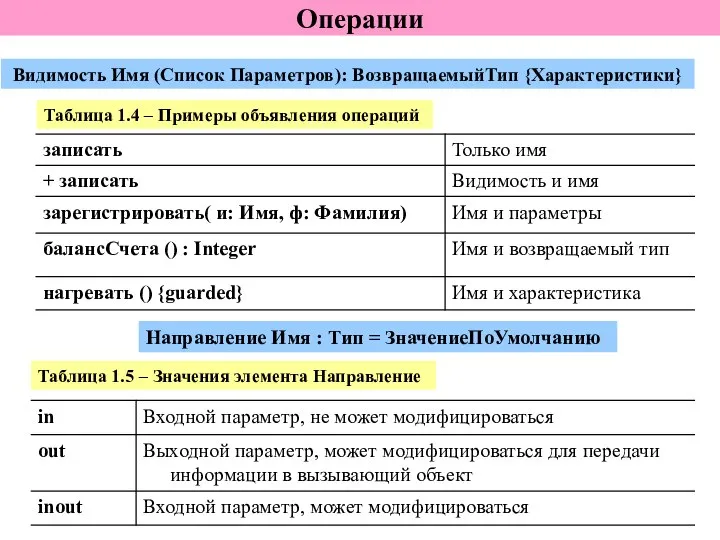 Операции

Видимость Имя (Список Параметров): ВозвращаемыйТип {Характеристики}

Таблица 1.4 – Примеры объявления операций

| записать | Только имя |
|---|---|
| + записать | Видимость и имя |
| зарегистрировать( и: Имя, ф: Фамилия) | Имя и параметры |
| балансСчета () : Integer | Имя и возвращаемый тип |
| нагревать () {guarded} | Имя и характеристика |

Направление Имя : Тип = ЗначениеПоУмолчанию

Таблица 1.5 – Значения элемента Направление

| in | Входной параметр, не может модифицироваться |
|---|---|
| out | Выходной параметр, может модифицироваться для передачи информации в вызывающий объект |
| inout | Входной параметр, может модифицироваться |